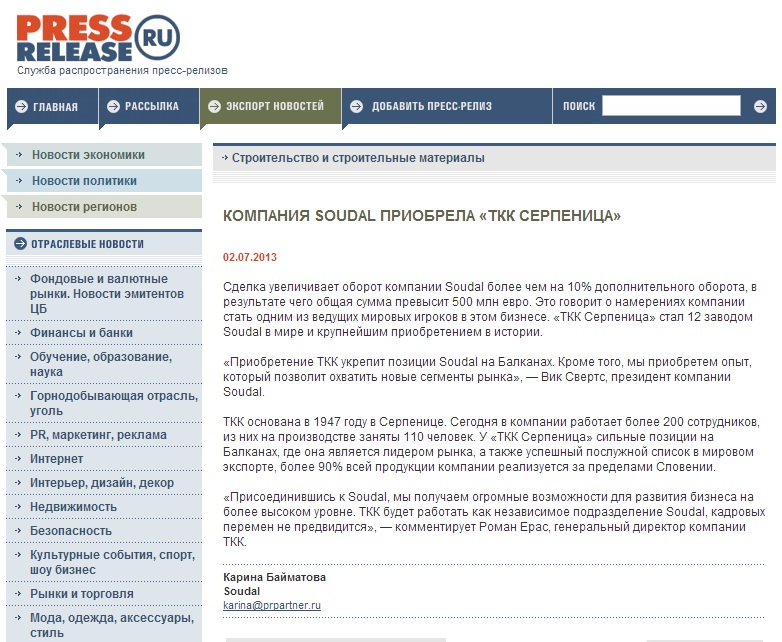 PRESS RELEASE RU
Служба распространения пресс-релизов

ГЛАВНАЯ
РАССЫЛКА
ЭКСПОРТ НОВОСТЕЙ
ДОБАВИТЬ ПРЕСС-РЕЛИЗ
ПОИСК

Новости экономики
Новости политики
Новости регионов

ОТРАСЛЕВЫЕ НОВОСТИ
Фондовые и валютные рынки. Новости эмитентов ЦБ
Финансы и банки
Обучение, образование, наука
Горнодобывающая отрасль, уголь
PR, маркетинг, реклама
Интернет
Интерьер, дизайн, декор
Недвижимость
Безопасность
Культурные события, спорт, шоу бизнес
Рынки и торговля
Мода, одежда, аксессуары, стиль

Строительство и строительные материалы

КОМПАНИЯ SOUDAL ПРИОБРЕЛА «ТКК СЕРПЕНИЦА»

02.07.2013

Сделка увеличивает оборот компании Soudal более чем на 10% дополнительного оборота, в результате чего общая сумма превысит 500 млн евро. Это говорит о намерениях компании стать одним из ведущих мировых игроков в этом бизнесе. «ТКК Серпеница» стал 12 заводом Soudal в мире и крупнейшим приобретением в истории.

«Приобретение ТКК укрепит позиции Soudal на Балканах. Кроме того, мы приобретем опыт, который позволит охватить новые сегменты рынка», — Вик Свертс, президент компании Soudal.

ТКК основана в 1947 году в Серпенице. Сегодня в компании работает более 200 сотрудников, из них на производстве заняты 110 человек. У «ТКК Серпеница» сильные позиции на Балканах, где она является лидером рынка, а также успешный послужной список в мировом экспорте, более 90% всей продукции компании реализуется за пределами Словении.

«Присоединившись к Soudal, мы получаем огромные возможности для развития бизнеса на более высоком уровне. ТКК будет работать как независимое подразделение Soudal, кадровых перемен не предвидится», — комментирует Роман Ерас, генеральный директор компании ТКК.

Карина Байматова
Soudal
karina@prpartner.ru